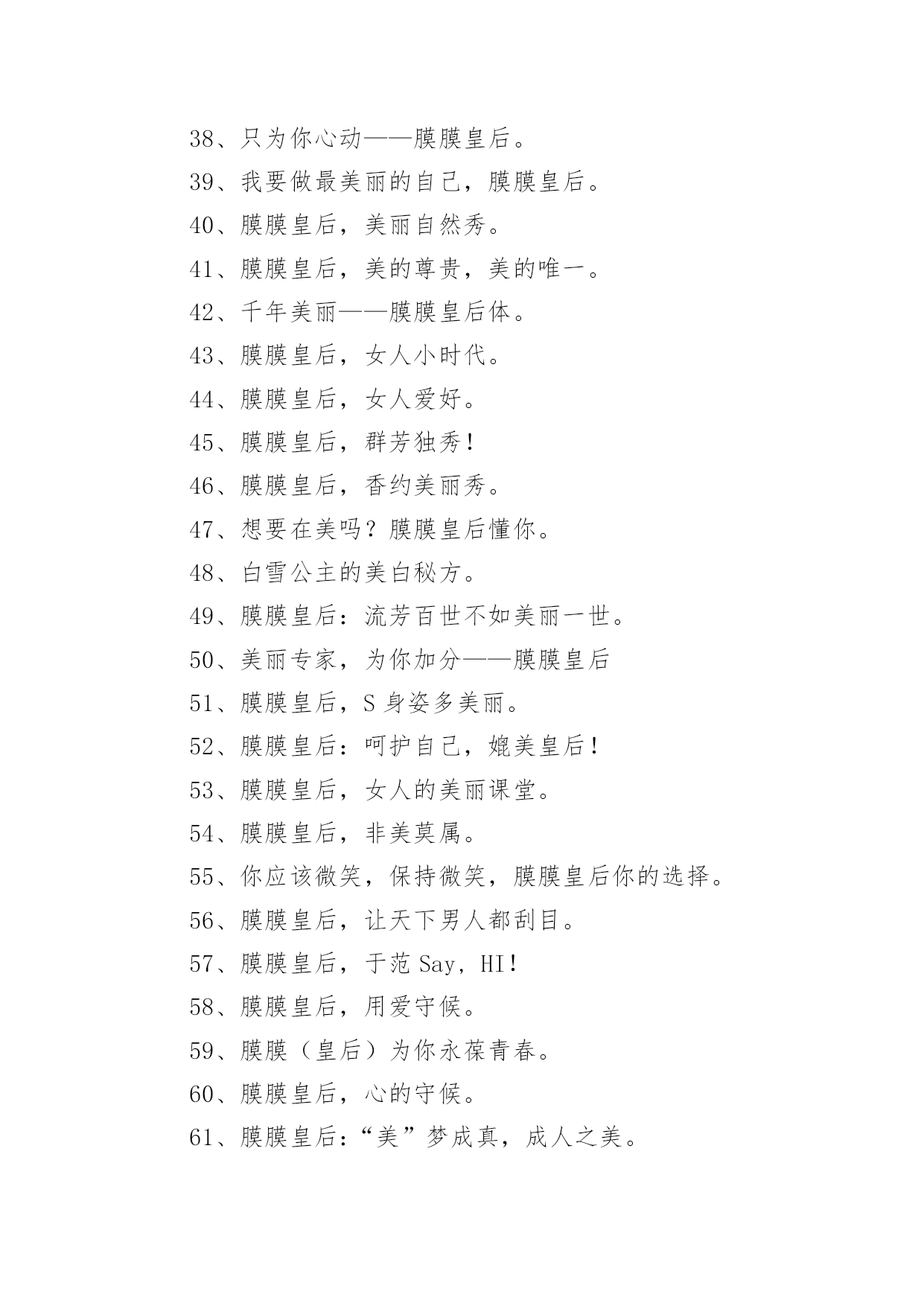 38、只为你心动——膜膜皇后。

39、我要做最美丽的自己，膜膜皇后。

40、膜膜皇后，美丽自然秀。

41、膜膜皇后，美的尊贵，美的唯一。

42、千年美丽——膜膜皇后体。

43、膜膜皇后，女人小时代。

44、膜膜皇后，女人爱好。

45、膜膜皇后，群芳独秀！

46、膜膜皇后，香约美丽秀。

47、想要在美吗？膜膜皇后懂你。

48、白雪公主的美白秘方。

49、膜膜皇后：流芳百世不如美丽一世。

50、美丽专家，为你加分——膜膜皇后

51、膜膜皇后，S 身姿多美丽。

52、膜膜皇后：呵护自己，媲美皇后！

53、膜膜皇后，女人的美丽课堂。

54、膜膜皇后，非美莫属。

55、你应该微笑，保持微笑，膜膜皇后你的选择。

56、膜膜皇后，让天下男人都刮目。

57、膜膜皇后，于范 Say，HI！

58、膜膜皇后，用爱守候。

59、膜膜（皇后）为你永葆青春。

60、膜膜皇后，心的守候。

61、膜膜皇后：“美”梦成真，成人之美。